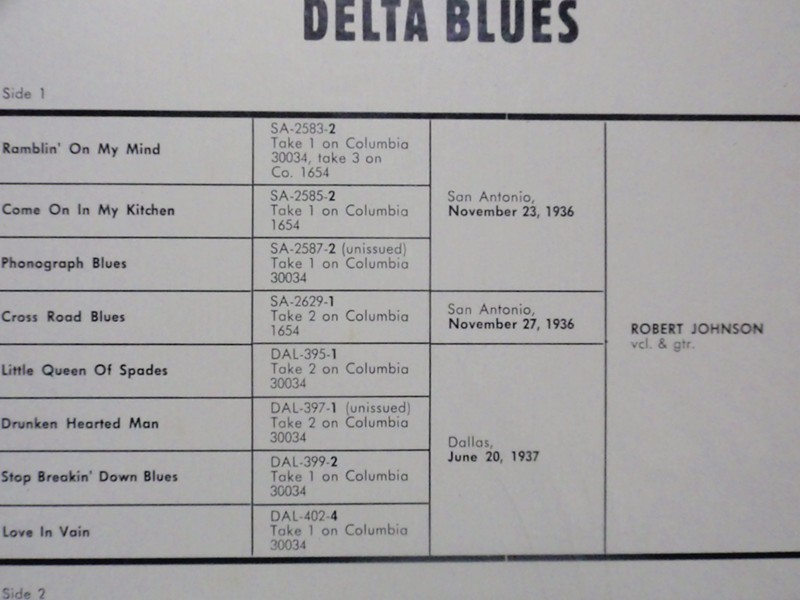 DELTA BLUES

Side 1

| Ramblin' On My Mind | SA-2583-2 Take 1 on Columbia 30034, take 3 on Co. 1654 | San Antonio, November 23, 1936 | ROBERT JOHNSON vcl. & gtr. |
|---|---|---|---|
| Come On In My Kitchen | SA-2585-2 Take 1 on Columbia 1654 | | |
| Phonograph Blues | SA-2587-2 (unissued) Take 1 on Columbia 30034 | | |
| Cross Road Blues | SA-2629-1 Take 2 on Columbia 1654 | San Antonio, November 27, 1936 | |
| Little Queen Of Spades | DAL-395-1 Take 2 on Columbia 30034 | Dallas, June 20, 1937 | |
| Drunken Hearted Man | DAL-397-1 (unissued) Take 2 on Columbia 30034 | | |
| Stop Breakin' Down Blues | DAL-399-2 Take 1 on Columbia 30034 | | |
| Love In Vain | DAL-402-4 Take 1 on Columbia 30034 | | |

Side 2